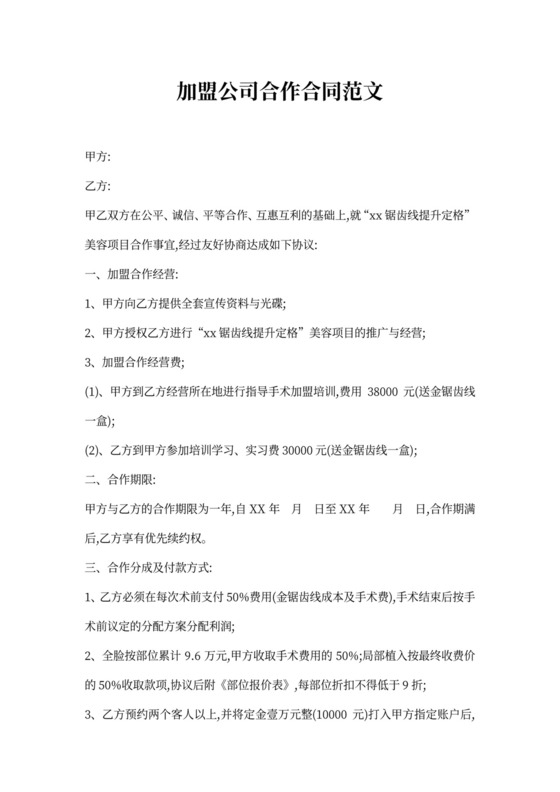 加盟公司合作合同范文

甲方:

乙方:

甲乙双方在公平、诚信、平等合作、互惠互利的基础上,就“xx 锯齿线提升定格”美容项目合作事宜,经过友好协商达成如下协议:

一、加盟合作经营:

1、甲方向乙方提供全套宣传资料与光碟;

2、甲方授权乙方进行“xx 锯齿线提升定格”美容项目的推广与经营;

3、加盟合作经营费;

(1)、甲方到乙方经营所在地进行指导手术加盟培训,费用 38000 元(送金锯齿线一盒);

(2)、乙方到甲方参加培训学习、实习费 30000 元(送金锯齿线一盒);

二、合作期限:

甲方与乙方的合作期限为一年,自 XX 年 月 日至 XX 年 月 日,合作期满后,乙方享有优先续约权。

三、合作分成及付款方式:

1、乙方必须在每次术前支付 50%费用(金锯齿线成本及手术费),手术结束后按手术前议定的分配方案分配利润;

2、全脸按部位累计 9.6 万元,甲方收取手术费用的 50%;局部植入按最终收费价的 50%收取款项,协议后附《部位报价表》,每部位折扣不得低于 9 折;

3、乙方预约两个客人以上,并将定金壹万元整(10000 元)打入甲方指定账户后,